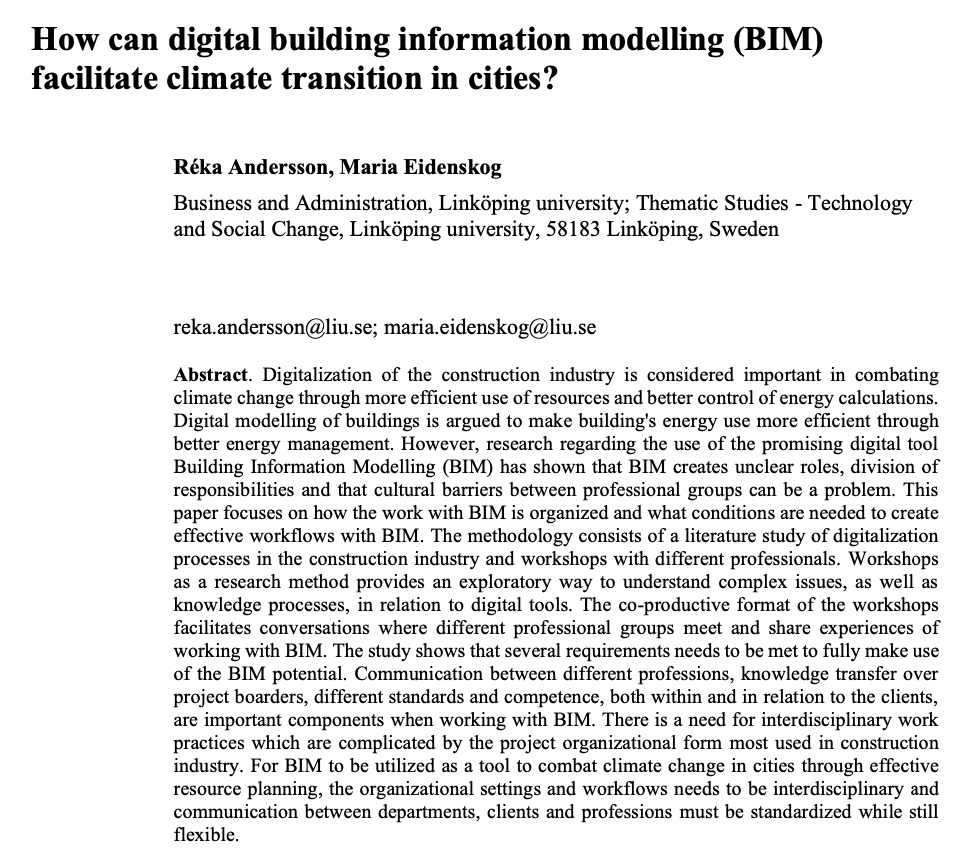 How can digital building information modelling (BIM) facilitate climate transition in cities?

Réka Andersson, Maria Eidenskog

Business and Administration, Linköping university; Thematic Studies - Technology and Social Change, Linköping university, 58183 Linköping, Sweden

reka.andersson@liu.se; maria.eidenskog@liu.se

Abstract. Digitalization of the construction industry is considered important in combating climate change through more efficient use of resources and better control of energy calculations. Digital modelling of buildings is argued to make building's energy use more efficient through better energy management. However, research regarding the use of the promising digital tool Building Information Modelling (BIM) has shown that BIM creates unclear roles, division of responsibilities and that cultural barriers between professional groups can be a problem. This paper focuses on how the work with BIM is organized and what conditions are needed to create effective workflows with BIM. The methodology consists of a literature study of digitalization processes in the construction industry and workshops with different professionals. Workshops as a research method provides an exploratory way to understand complex issues, as well as knowledge processes, in relation to digital tools. The co-productive format of the workshops facilitates conversations where different professional groups meet and share experiences of working with BIM. The study shows that several requirements needs to be met to fully make use of the BIM potential. Communication between different professions, knowledge transfer over project boarders, different standards and competence, both within and in relation to the clients, are important components when working with BIM. There is a need for interdisciplinary work practices which are complicated by the project organizational form most used in construction industry. For BIM to be utilized as a tool to combat climate change in cities through effective resource planning, the organizational settings and workflows needs to be interdisciplinary and communication between departments, clients and professions must be standardized while still flexible.